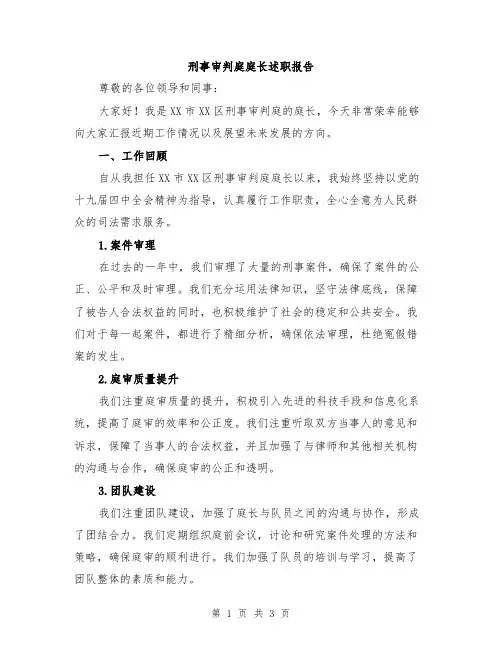 刑事审判庭庭长述职报告

尊敬的各位领导和同事：

大家好！我是XX市XX区刑事审判庭的庭长，今天非常荣幸能够向大家汇报近期工作情况以及展望未来发展的方向。

一、工作回顾

自从我担任XX市XX区刑事审判庭庭长以来，我始终坚持以党的十九届四中全会精神为指导，认真履行工作职责，全心全意为人民群众的司法需求服务。

1.案件审理

在过去的一年中，我们审理了大量的刑事案件，确保了案件的公正、公平和及时审理。我们充分运用法律知识，坚守法律底线，保障了被告人合法权益的同时，也积极维护了社会的稳定和公共安全。我们对于每一起案件，都进行了精细分析，确保依法审理，杜绝冤假错案的发生。

2.庭审质量提升

我们注重庭审质量的提升，积极引入先进的科技手段和信息化系统，提高了庭审的效率和公正度。我们注重听取双方当事人的意见和诉求，保障了当事人的合法权益，并且加强了与律师和其他相关机构的沟通与合作，确保庭审的公正和透明。

3.团队建设

我们注重团队建设，加强了庭长与队员之间的沟通与协作，形成了团结合力。我们定期组织庭前会议，讨论和研究案件处理的方法和策略，确保庭审的顺利进行。我们加强了队员的培训与学习，提高了团队整体的素质和能力。

第 1 页 共 3 页